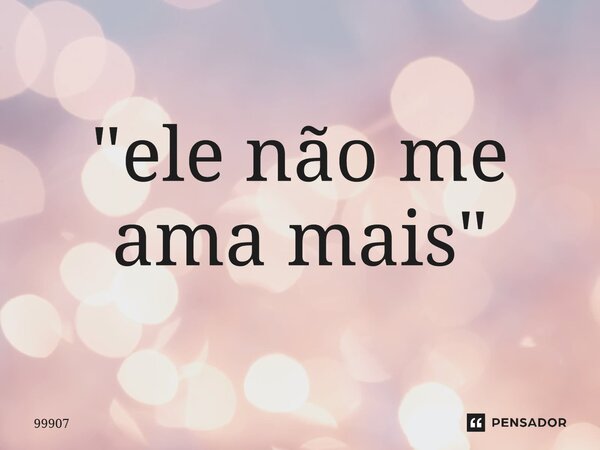 "ele não me ama mais"

99907

PENSADOR